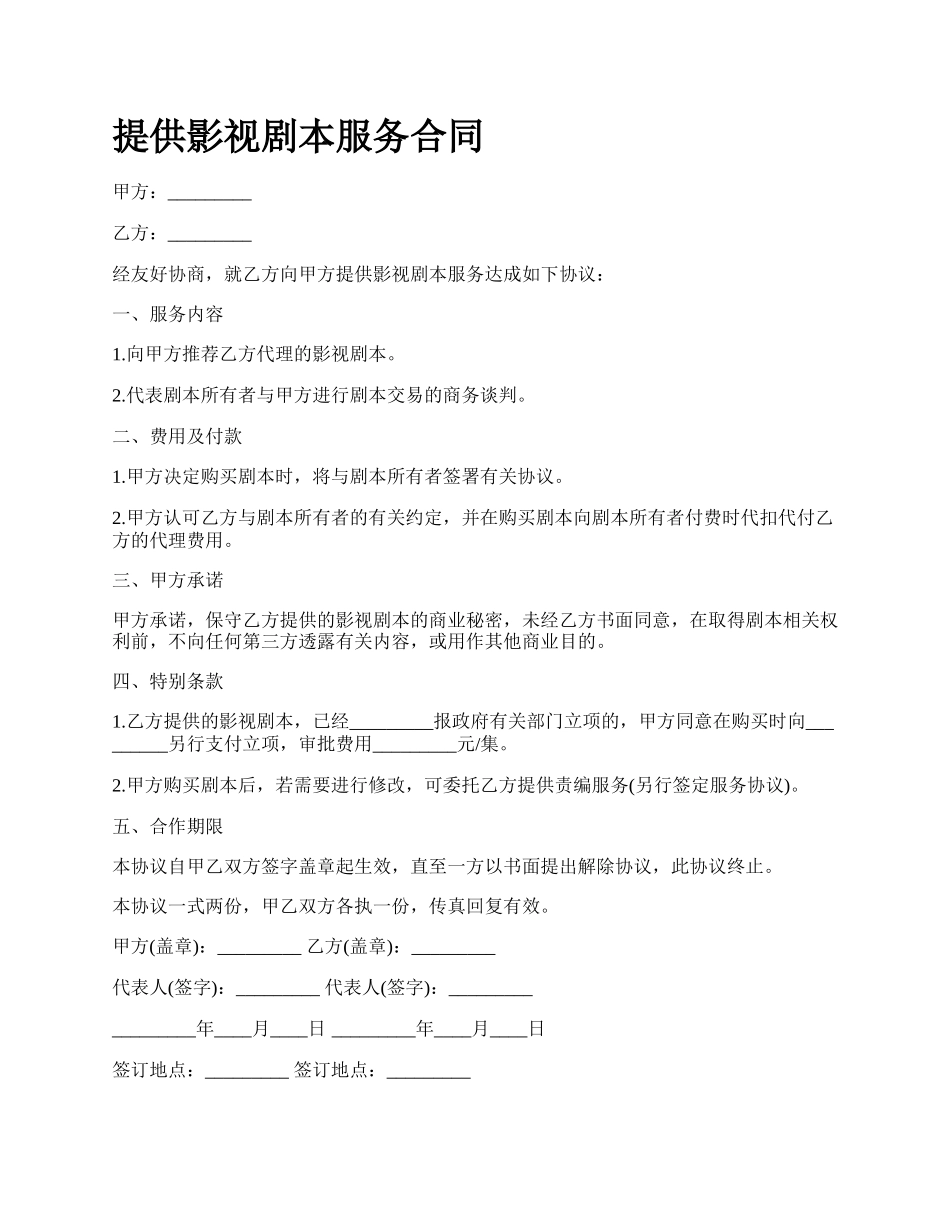 提供影视剧本服务合同

甲方：_________

乙方：_________

经友好协商，就乙方向甲方提供影视剧本服务达成如下协议：

一、服务内容

1.向甲方推荐乙方代理的影视剧本。

2.代表剧本所有者与甲方进行剧本交易的商务谈判。

二、费用及付款

1.甲方决定购买剧本时，将与剧本所有者签署有关协议。

2.甲方认可乙方与剧本所有者的有关约定，并在购买剧本向剧本所有者付费时代扣代付乙方的代理费用。

三、甲方承诺

甲方承诺，保守乙方提供的影视剧本的商业秘密，未经乙方书面同意，在取得剧本相关权利前，不向任何第三方透露有关内容，或用作其他商业目的。

四、特别条款

1.乙方提供的影视剧本，已经_________报政府有关部门立项的，甲方同意在购买时向_________另行支付立项，审批费用_________元/集。

2.甲方购买剧本后，若需要进行修改，可委托乙方提供责编服务(另行签定服务协议)。

五、合作期限

本协议自甲乙双方签字盖章起生效，直至一方以书面提出解除协议，此协议终止。

本协议一式两份，甲乙双方各执一份，传真回复有效。

甲方(盖章)：_________ 乙方(盖章)：_________

代表人(签字)：_________ 代表人(签字)：_________

_________年____月____日 _________年____月____日

签订地点：_________ 签订地点：_________